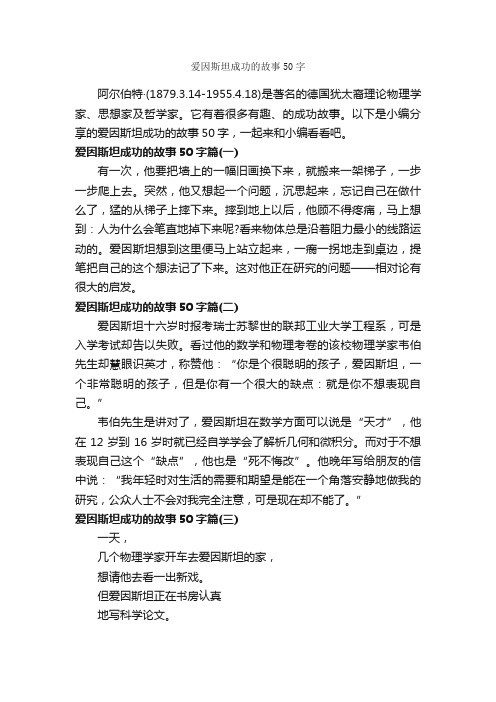 爱因斯坦成功的故事50字

阿尔伯特·(1879.3.14-1955.4.18)是著名的德国犹太裔理论物理学家、思想家及哲学家。它有着很多有趣、的成功故事。以下是小编分享的爱因斯坦成功的故事50字，一起来和小编看看吧。

爱因斯坦成功的故事50字篇(一)

有一次，他要把墙上的一幅旧画换下来，就搬来一架梯子，一步一步爬上去。突然，他又想起一个问题，沉思起来，忘记自己在做什么了，猛的从梯子上摔下来。摔到地上以后，他顾不得疼痛，马上想到：人为什么会笔直地掉下来呢?看来物体总是沿着阻力最小的线路运动的。爱因斯坦想到这里便马上站立起来，一瘸一拐地走到桌边，提笔把自己的这个想法记了下来。这对他正在研究的问题——相对论有很大的启发。

爱因斯坦成功的故事50字篇(二)

爱因斯坦十六岁时报考瑞士苏黎世的联邦工业大学工程系，可是入学考试却告以失败。看过他的数学和物理考卷的该校物理学家韦伯先生却慧眼识英才，称赞他：“你是个很聪明的孩子，爱因斯坦，一个非常聪明的孩子，但是你有一个很大的缺点：就是你不想表现自己。”

韦伯先生是讲对了，爱因斯坦在数学方面可以说是“天才”，他在12岁到16岁时就已经自学学会了解析几何和微积分。而对于不想表现自己这个“缺点”，他也是“死不悔改”。他晚年写给朋友的信中说：“我年轻时对生活的需要和期望是能在一个角落安静地做我的研究，公众人士不会对我完全注意，可是现在却不能了。”

爱因斯坦成功的故事50字篇(三)

一天，

几个物理学家开车去爱因斯坦的家，

想请他去看一出新戏。

但爱因斯坦正在书房认真

地写科学论文。